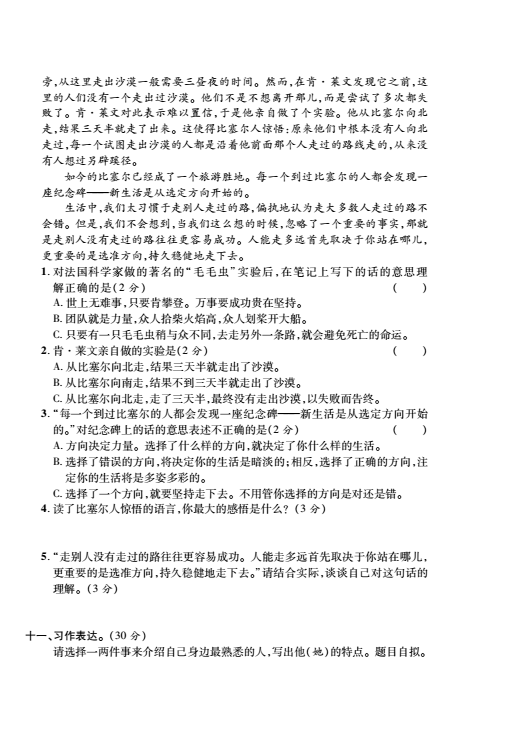 旁，从这里走出沙漠一般需要三昼夜的时间。然而，在肯·莱文发现它之前，这里的人们没有一个走出过沙漠。他们不是不想离开那儿，而是尝试了多次都失败了。肯·莱文对此表示难以置信，于是他亲自做了个实验。他从比塞尔向北走，结果三天半就走了出来。这使得比塞尔人惊悟：原来他们中根本没有人向北走过，每一个试图走出沙漠的人都是沿着他前面那个人走过的路线走的，从来没有人想过另辟蹊径。

如今的比塞尔已经成了一个旅游胜地。每一个到过比塞尔的人都会发现一座纪念碑——新生活是从选定方向开始的。

生活中，我们太习惯于走别人走过的路，偏执地认为走大多数人走过的路不会错。但是，我们不会想到，当我们这么想的时候，忽略了一个重要的事实，那就是走别人没有走过的路往往更容易成功。人能走多远首先取决于你站在哪儿，更重要的是选准方向，持久稳健地走下去。

1. 对法国科学家做的著名的“毛毛虫”实验后，在笔记上写下的话的意思理解正确的是(2 分)　(　　)
A. 世上无难事，只要肯攀登。万事要成功贵在坚持。
B. 团队就是力量，众人拾柴火焰高，众人划桨开大船。
C. 只要有一只毛毛虫稍与众不同，去走另外一条路，就会避免死亡的命运。

2. 肯·莱文亲自做的实验是(2 分)　(　　)
A. 从比塞尔向北走，结果三天半就走出了沙漠。
B. 从比塞尔向南走，结果不到三天半就走出了沙漠。
C. 从比塞尔向北走，走了三天半，最终没有走出沙漠，以失败而告终。

3. “每一个到过比塞尔的人都会发现一座纪念碑——新生活是从选定方向开始的。”对纪念碑上的话的意思表述不正确的是(2 分)　(　　)
A. 方向决定力量。选择了什么样的方向，就决定了你什么样的生活。
B. 选择了错误的方向，将决定你的生活是暗淡的；相反，选择了正确的方向，注定你的生活将是多姿多彩的。
C. 选择了一个方向，就要坚持走下去。不用管你选择的方向是对还是错。

4. 读了比塞尔人惊悟的语言，你最大的感悟是什么？(3 分)

5. “走别人没有走过的路往往更容易成功。人能走多远首先取决于你站在哪儿，更重要的是选准方向，持久稳健地走下去。”请结合实际，谈谈自己对这句话的理解。(3 分)

十一、习作表达。(30 分)
请选择一两件事来介绍自己身边最熟悉的人，写出他(她)的特点。题目自拟。